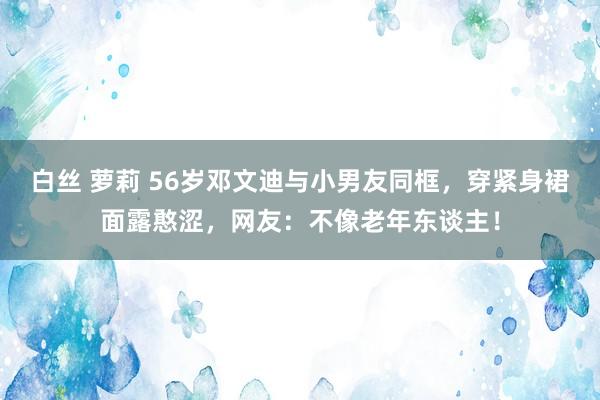 白丝 萝莉 56岁邓文迪与小男友同框，穿紧身裙面露憨涩，网友：不像老年东谈主！